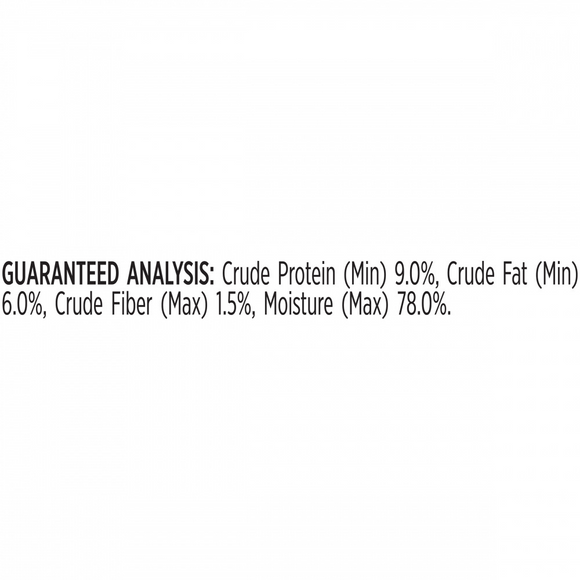 GUARANTEED ANALYSIS: Crude Protein (Min) 9.0%, Crude Fat (Min) 6.0%, Crude Fiber (Max) 1.5%, Moisture (Max) 78.0%.